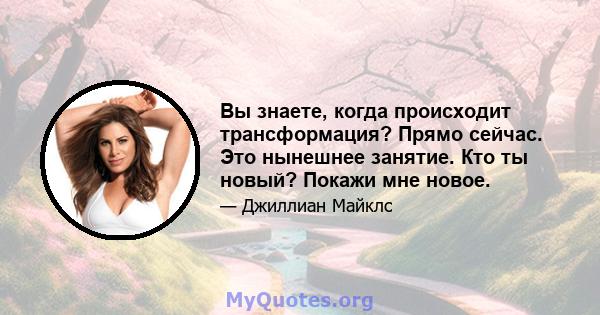 Вы знаете, когда происходит трансформация? Прямо сейчас. Это нынешнее занятие. Кто ты новый? Покажи мне новое.

— Джиллиан Майклс

MyQuotes.org